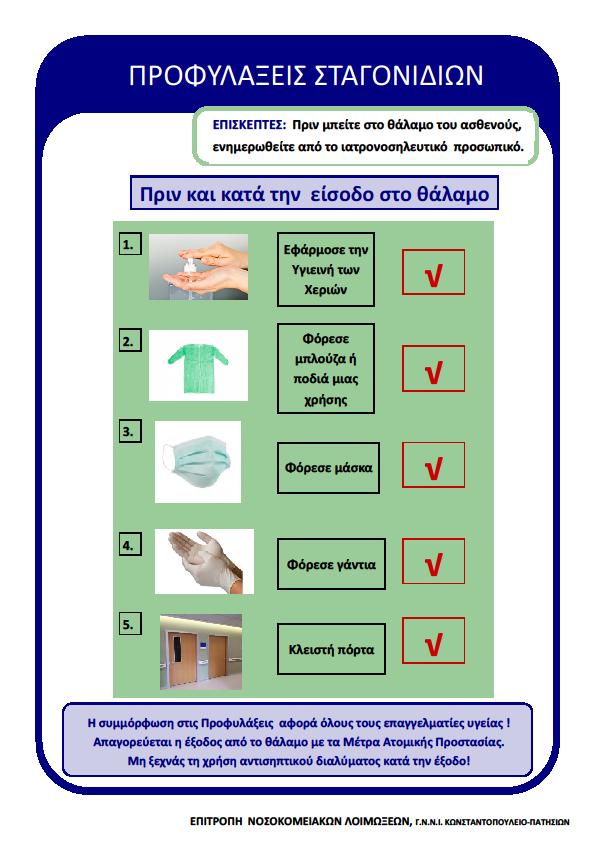 ΠΡΟΦΥΛΑΞΕΙΣ ΣΤΑΓΟΝΙΔΙΩΝ

ΕΠΙΣΚΕΠΤΕΣ: Πριν μπείτε στο θάλαμο του ασθενούς, ενημερωθείτε από το ιατρονοσηλευτικό προσωπικό.

Πριν και κατά την είσοδο στο θάλαμο

1. Εφάρμοσε την Υγιεινή των Χεριών √

2. Φόρεσε μπλούζα ή ποδιά μιας χρήσης √

3. Φόρεσε μάσκα √

4. Φόρεσε γάντια √

5. Κλειστή πόρτα √

Η συμμόρφωση στις Προφυλάξεις αφορά όλους τους επαγγελματίες υγείας ! Απαγορεύεται η έξοδος από το θάλαμο με τα Μέτρα Ατομικής Προστασίας. Μη ξεχνάς τη χρήση αντισηπτικού διαλύματος κατά την έξοδο!

ΕΠΙΤΡΟΠΗ ΝΟΣΟΚΟΜΕΙΑΚΩΝ ΛΟΙΜΩΞΕΩΝ, Γ.Ν.Ν.Ι. ΚΩΝΣΤΑΝΤΟΠΟΥΛΕΙΟ-ΠΑΤΗΣΙΩΝ